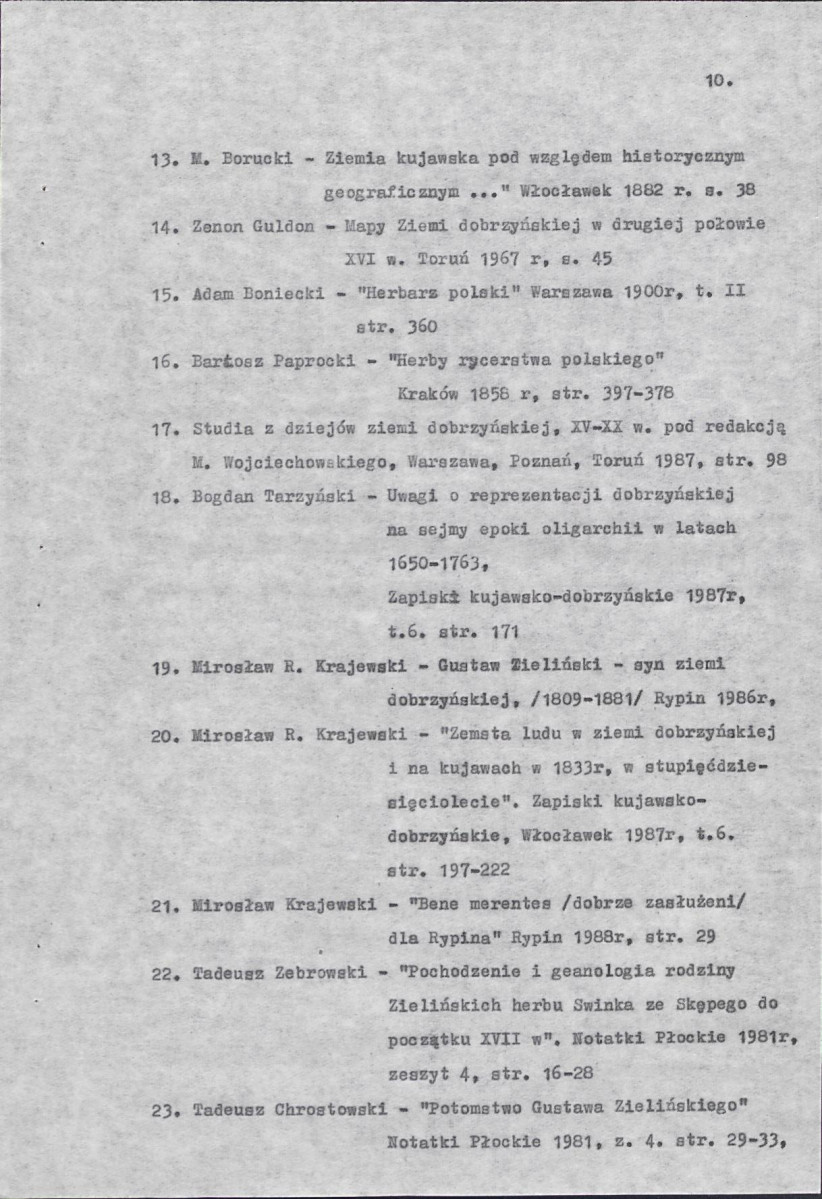 10.

13. M. Borucki - Ziemia kujawska pod względem historycznym geograficznym ..." Włocławek 1882 r. s. 38

14. Zenon Guldon - Mapy Ziemi dobrzyńskiej w drugiej połowie XVI w. Toruń 1967 r, s. 45

15. Adam Boniecki - "Herbarz polski" Warszawa 1900r, t. II str. 360

16. Bartosz Paprocki - "Herby rycerstwa polskiego" Kraków 1858 r, str. 397-378

17. Studia z dziejów ziemi dobrzyńskiej, XV-XX w. pod redakcją M. Wojciechowskiego, Warszawa, Poznań, Toruń 1987, str. 98

18. Bogdan Tarzyński - Uwagi o reprezentacji dobrzyńskiej na sejmy epoki oligarchii w latach 1650-1763, Zapiski kujawsko-dobrzyńskie 1987r, t.6. str. 171

19. Mirosław R. Krajewski - Gustaw Zieliński - syn ziemi dobrzyńskiej, /1809-1881/ Rypin 1986r,

20. Mirosław R. Krajewski - "Zemsta ludu w ziemi dobrzyńskiej i na kujawach w 1833r, w stupięćdziesięciolecie". Zapiski kujawsko-dobrzyńskie, Włocławek 1987r, t.6. str. 197-222

21. Mirosław Krajewski - "Bene merentes /dobrze zasłużeni/ dla Rypina" Rypin 1988r, str. 29

22. Tadeusz Zebrowski - "Pochodzenie i geanologia rodziny Zielińskich herbu Swinka ze Skępego do początku XVII w". Notatki Płockie 1981r, zeszyt 4, str. 16-28

23. Tadeusz Chrostowski - "Potomstwo Gustawa Zielińskiego" Notatki Płockie 1981, z. 4. str. 29-33,